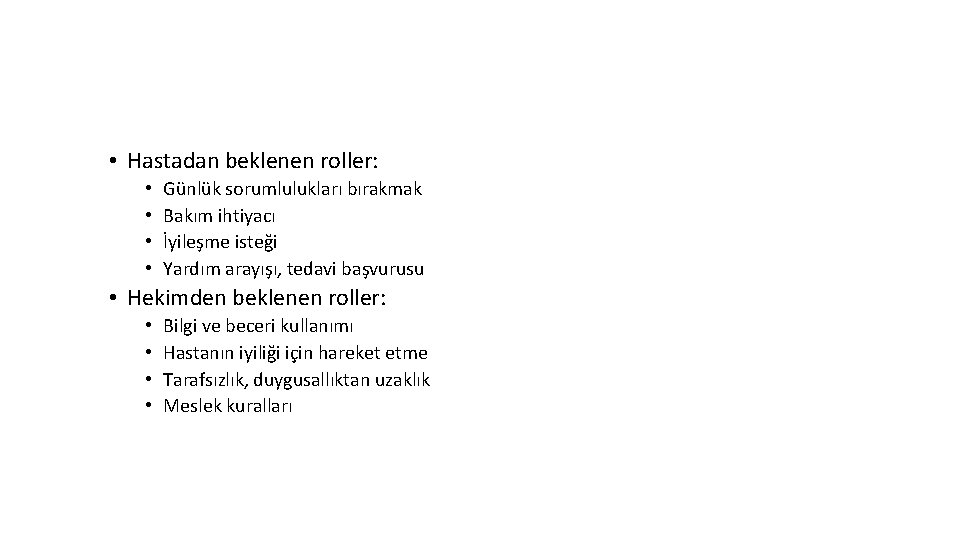 • Hastadan beklenen roller:
  • Günlük sorumlulukları bırakmak
  • Bakım ihtiyacı
  • İyileşme isteği
  • Yardım arayışı, tedavi başvurusu
• Hekimden beklenen roller:
  • Bilgi ve beceri kullanımı
  • Hastanın iyiliği için hareket etme
  • Tarafsızlık, duygusallıktan uzaklık
  • Meslek kuralları